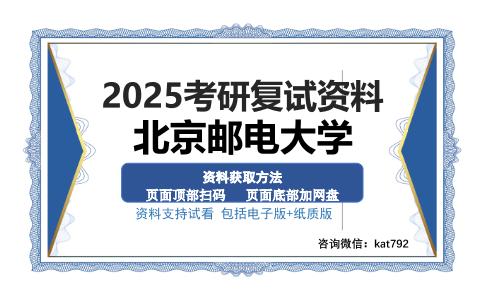 2025考研复试资料
北京邮电大学

资料获取方法
页面顶部扫码　页面底部加网盘

资料支持试看 包括电子版+纸质版

咨询微信：kat792